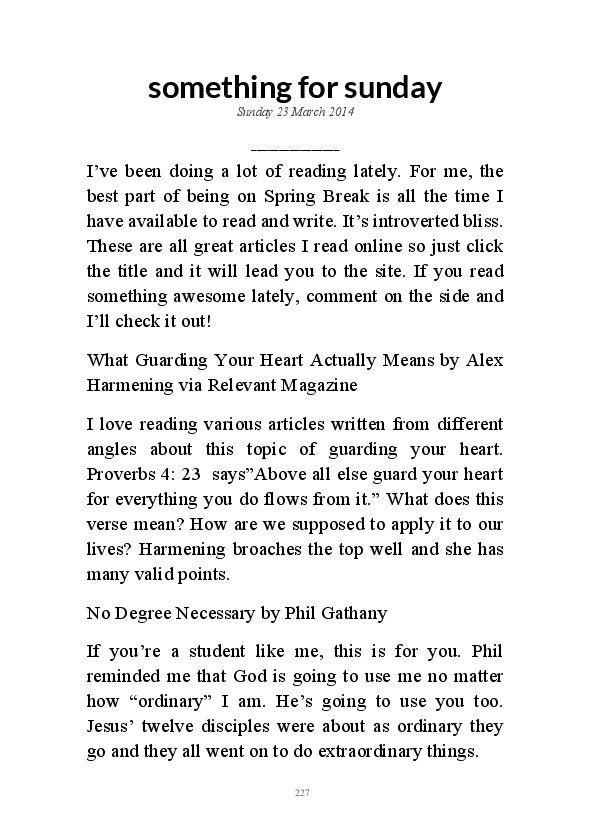 something for sunday

Sunday 23 March 2014

__________

I’ve been doing a lot of reading lately. For me, the best part of being on Spring Break is all the time I have available to read and write. It’s introverted bliss. These are all great articles I read online so just click the title and it will lead you to the site. If you read something awesome lately, comment on the side and I’ll check it out!

What Guarding Your Heart Actually Means by Alex Harmening via Relevant Magazine

I love reading various articles written from different angles about this topic of guarding your heart. Proverbs 4: 23 says”Above all else guard your heart for everything you do flows from it.” What does this verse mean? How are we supposed to apply it to our lives? Harmening broaches the top well and she has many valid points.

No Degree Necessary by Phil Gathany

If you’re a student like me, this is for you. Phil reminded me that God is going to use me no matter how “ordinary” I am. He’s going to use you too. Jesus’ twelve disciples were about as ordinary they go and they all went on to do extraordinary things.

227